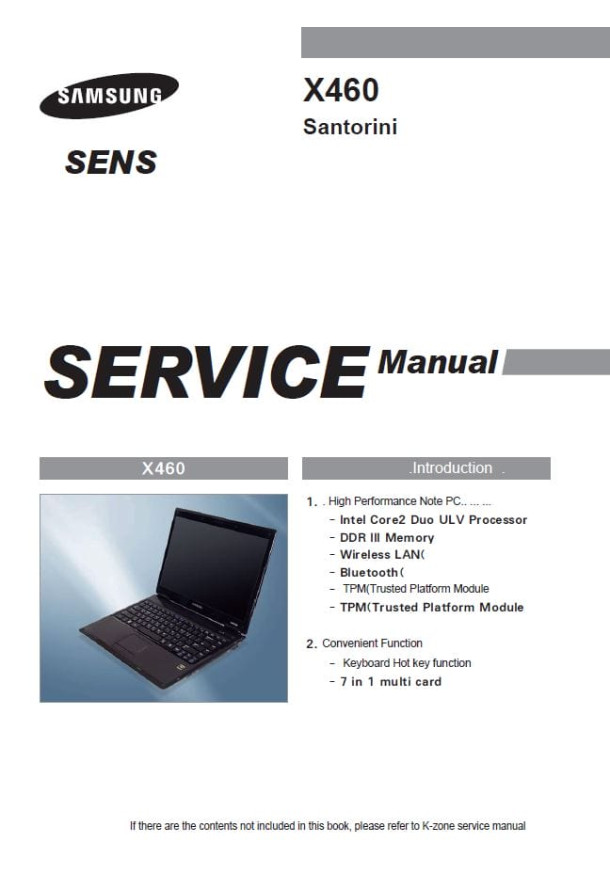 SAMSUNG

SENS

X460

Santorini

SERVICE Manual

X460

.Introduction .

1. . High Performance Note PC.. ... ...
- Intel Core2 Duo ULV Processor
- DDR III Memory
- Wireless LAN(
- Bluetooth(
- TPM(Trusted Platform Module
- TPM(Trusted Platform Module

2. Convenient Function
- Keyboard Hot key function
- 7 in 1 multi card

If there are the contents not included in this book, please refer to K-zone service manual